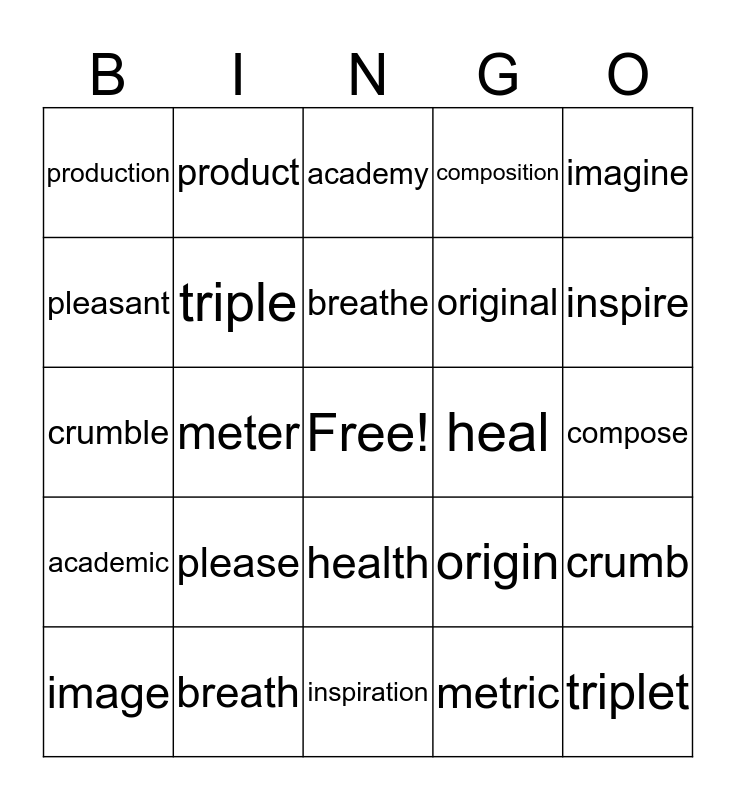 | B | I | N | G | O |
|---|---|---|---|---|
| production | product | academy | composition | imagine |
| pleasant | triple | breathe | original | inspire |
| crumble | meter | Free! | heal | compose |
| academic | please | health | origin | crumb |
| image | breath | inspiration | metric | triplet |